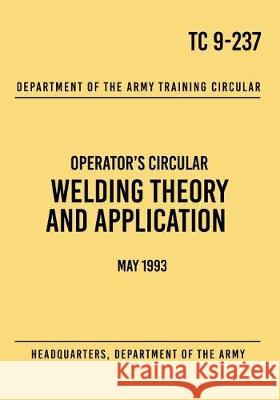 TC 9-237

DEPARTMENT OF THE ARMY TRAINING CIRCULAR

OPERATOR'S CIRCULAR
WELDING THEORY AND APPLICATION

MAY 1993

HEADQUARTERS, DEPARTMENT OF THE ARMY

Kraina Książek